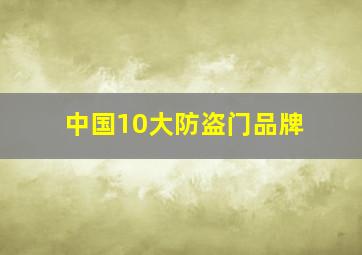 中国10大防盗门品牌